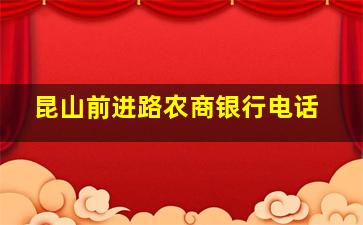 昆山前进路农商银行电话